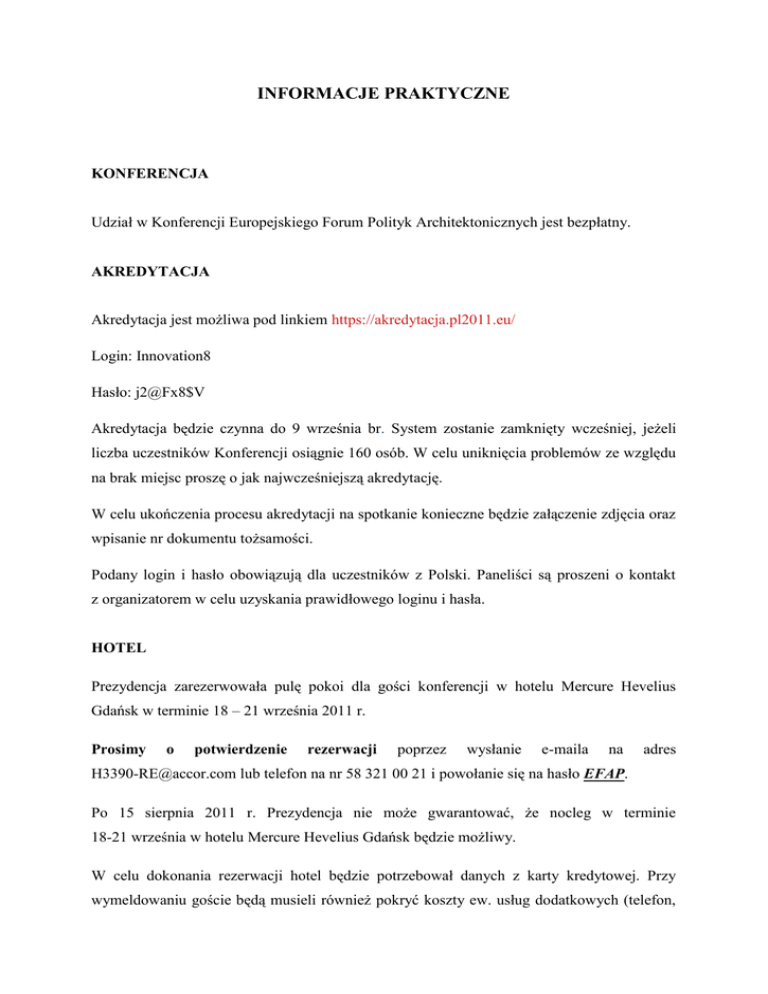 INFORMACJE PRAKTYCZNE

KONFERENCJA

Udział w Konferencji Europejskiego Forum Polityk Architektonicznych jest bezpłatny.

AKREDYTACJA

Akredytacja jest możliwa pod linkiem https://akredytacja.pl2011.eu/

Login: Innovation8

Hasło: j2@Fx8$V

Akredytacja będzie czynna do 9 września br. System zostanie zamknięty wcześniej, jeżeli liczba uczestników Konferencji osiągnie 160 osób. W celu uniknięcia problemów ze względu na brak miejsc proszę o jak najwcześniejszą akredytację.

W celu ukończenia procesu akredytacji na spotkanie konieczne będzie załączenie zdjęcia oraz wpisanie nr dokumentu tożsamości.

Podany login i hasło obowiązują dla uczestników z Polski. Paneliści są proszeni o kontakt z organizatorem w celu uzyskania prawidłowego loginu i hasła.

HOTEL

Prezydencja zarezerwowała pulę pokoi dla gości konferencji w hotelu Mercure Hevelius Gdańsk w terminie 18 – 21 września 2011 r.

Prosimy o potwierdzenie rezerwacji poprzez wysłanie e-maila na adres H3390-RE@accor.com lub telefon na nr 58 321 00 21 i powołanie się na hasło EFAP.

Po 15 sierpnia 2011 r. Prezydencja nie może gwarantować, że nocleg w terminie 18-21 września w hotelu Mercure Hevelius Gdańsk będzie możliwy.

W celu dokonania rezerwacji hotel będzie potrzebował danych z karty kredytowej. Przy wymeldowaniu goście będą musieli również pokryć koszty ew. usług dodatkowych (telefon,